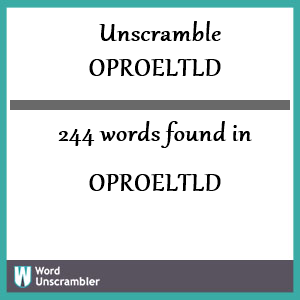 Unscramble
OPROELTLD

244 words found in
OPROELTLD

W Word Unscrambler